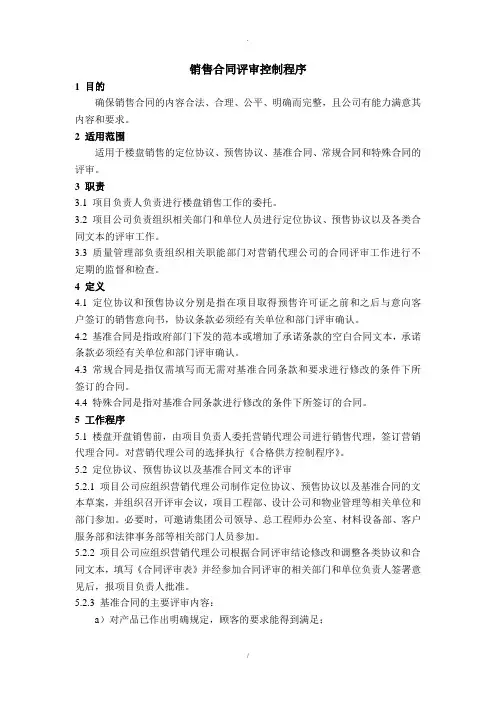 销售合同评审控制程序

1 目的

确保销售合同的内容合法、合理、公平、明确而完整，且公司有能力满意其内容和要求。

2 适用范围

适用于楼盘销售的定位协议、预售协议、基准合同、常规合同和特殊合同的评审。

3 职责

3.1 项目负责人负责进行楼盘销售工作的委托。

3.2 项目公司负责组织相关部门和单位人员进行定位协议、预售协议以及各类合同文本的评审工作。

3.3 质量管理部负责组织相关职能部门对营销代理公司的合同评审工作进行不定期的监督和检查。

4 定义

4.1 定位协议和预售协议分别是指在项目取得预售许可证之前和之后与意向客户签订的销售意向书，协议条款必须经有关单位和部门评审确认。

4.2 基准合同是指政府部门下发的范本或增加了承诺条款的空白合同文本，承诺条款必须经有关单位和部门评审确认。

4.3 常规合同是指仅需填写而无需对基准合同条款和要求进行修改的条件下所签订的合同。

4.4 特殊合同是指对基准合同条款进行修改的条件下所签订的合同。

5 工作程序

5.1 楼盘开盘销售前，由项目负责人委托营销代理公司进行销售代理，签订营销代理合同。对营销代理公司的选择执行《合格供方控制程序》。

5.2 定位协议、预售协议以及基准合同文本的评审

5.2.1 项目公司应组织营销代理公司制作定位协议、预售协议以及基准合同的文本草案，并组织召开评审会议，项目工程部、设计公司和物业管理等相关单位和部门参加。必要时，可邀请集团公司领导、总工程师办公室、材料设备部、客户服务部和法律事务部等相关部门人员参加。

5.2.2 项目公司应组织营销代理公司根据合同评审结论修改和调整各类协议和合同文本，填写《合同评审表》并经参加合同评审的相关部门和单位负责人签署意见后，报项目负责人批准。

5.2.3 基准合同的主要评审内容：

a）对产品已作出明确规定，顾客的要求能得到满足；

/